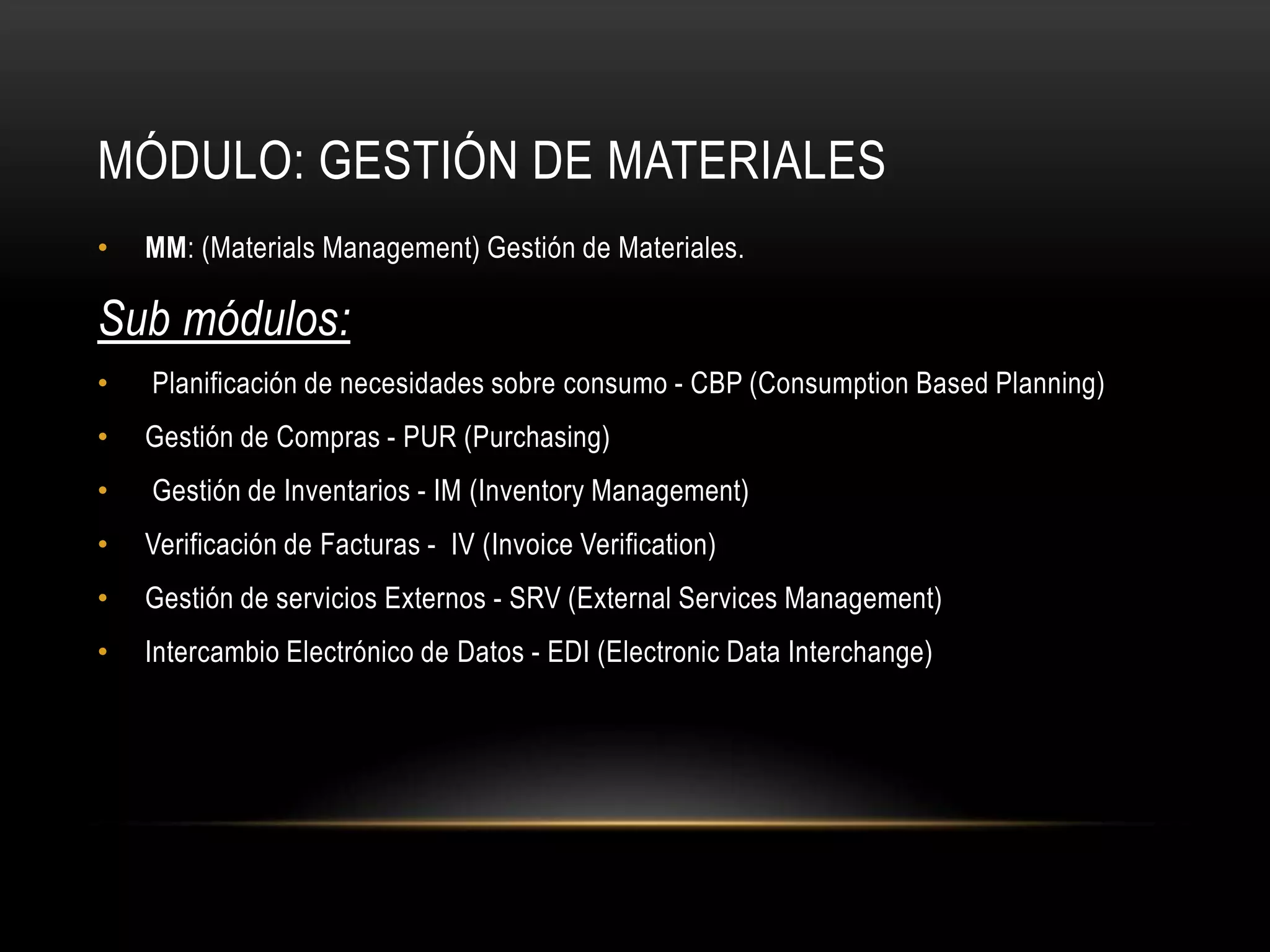 MÓDULO: GESTIÓN DE MATERIALES

• MM: (Materials Management) Gestión de Materiales.

Sub módulos:

• Planificación de necesidades sobre consumo - CBP (Consumption Based Planning)
• Gestión de Compras - PUR (Purchasing)
• Gestión de Inventarios - IM (Inventory Management)
• Verificación de Facturas - IV (Invoice Verification)
• Gestión de servicios Externos - SRV (External Services Management)
• Intercambio Electrónico de Datos - EDI (Electronic Data Interchange)